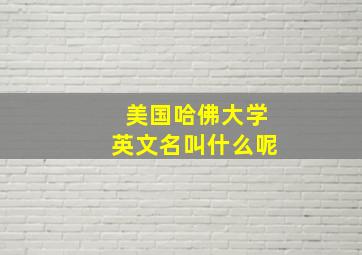 美国哈佛大学
英文名叫什么呢